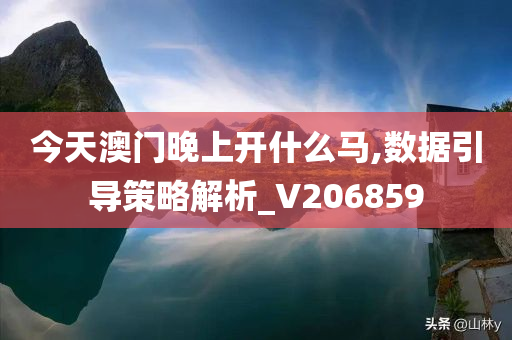 今天澳门晚上开什么马,数据引导策略解析_V206859

头条 @山林y